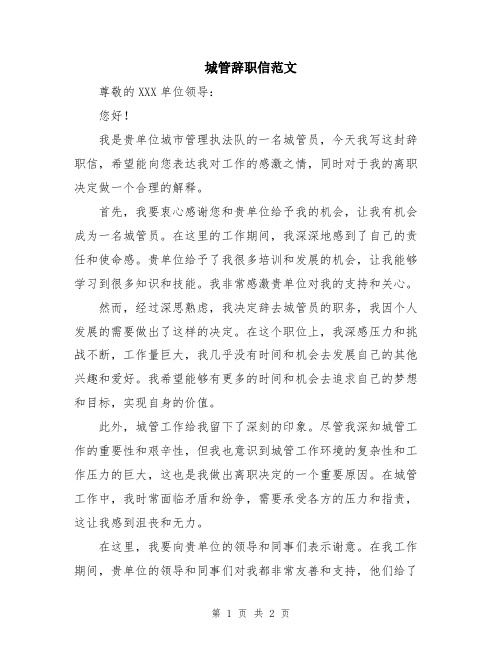 城管辞职信范文

尊敬的 XXX 单位领导：

您好！

我是贵单位城市管理执法队的一名城管员，今天我写这封辞职信，希望能向您表达我对工作的感激之情，同时对于我的离职决定做一个合理的解释。

首先，我要衷心感谢您和贵单位给予我的机会，让我有机会成为一名城管员。在这里的工作期间，我深深地感到了自己的责任和使命感。贵单位给予了我很多培训和发展的机会，让我能够学习到很多知识和技能。我非常感激贵单位对我的支持和关心。

然而，经过深思熟虑，我决定辞去城管员的职务，我因个人发展的需要做出了这样的决定。在这个职位上，我深感压力和挑战不断，工作量巨大，我几乎没有时间和机会去发展自己的其他兴趣和爱好。我希望能够有更多的时间和机会去追求自己的梦想和目标，实现自身的价值。

此外，城管工作给我留下了深刻的印象。尽管我深知城管工作的重要性和艰辛性，但我也意识到城管工作环境的复杂性和工作压力的巨大，这也是我做出离职决定的一个重要原因。在城管工作中，我时常面临矛盾和纷争，需要承受各方的压力和指责，这让我感到沮丧和无力。

在这里，我要向贵单位的领导和同事们表示谢意。在我工作期间，贵单位的领导和同事们对我都非常友善和支持，他们给了

第 1 页 共 2 页